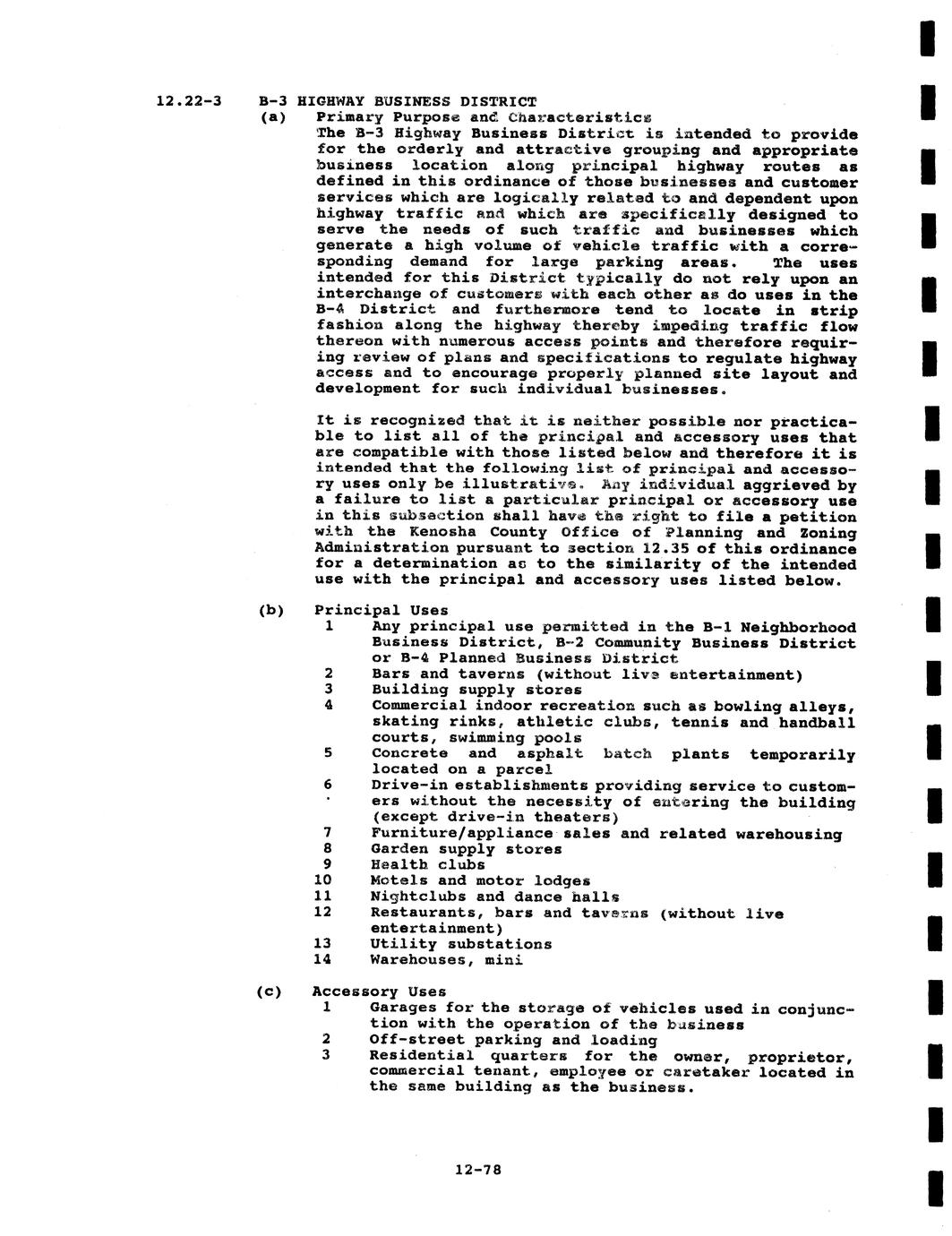 12.22-3 B-3 HIGHWAY BUSINESS DISTRICT

(a) Primary Purpose and Characteristics

The B-3 Highway Business District is intended to provide for the orderly and attractive grouping and appropriate business location along principal highway routes as defined in this ordinance of those businesses and customer services which are logically related to and dependent upon highway traffic and which are specifically designed to serve the needs of such traffic and businesses which generate a high volume of vehicle traffic with a corresponding demand for large parking areas. The uses intended for this District typically do not rely upon an interchange of customers with each other as do uses in the B-4 District and furthermore tend to locate in strip fashion along the highway thereby impeding traffic flow thereon with numerous access points and therefore requiring review of plans and specifications to regulate highway access and to encourage properly planned site layout and development for such individual businesses.

It is recognized that it is neither possible nor practicable to list all of the principal and accessory uses that are compatible with those listed below and therefore it is intended that the following list of principal and accessory uses only be illustrative. Any individual aggrieved by a failure to list a particular principal or accessory use in this subsection shall have the right to file a petition with the Kenosha County Office of Planning and Zoning Administration pursuant to section 12.35 of this ordinance for a determination as to the similarity of the intended use with the principal and accessory uses listed below.

(b) Principal Uses

1 Any principal use permitted in the B-1 Neighborhood Business District, B-2 Community Business District or B-4 Planned Business District
2 Bars and taverns (without live entertainment)
3 Building supply stores
4 Commercial indoor recreation such as bowling alleys, skating rinks, athletic clubs, tennis and handball courts, swimming pools
5 Concrete and asphalt batch plants temporarily located on a parcel
6 Drive-in establishments providing service to customers without the necessity of entering the building (except drive-in theaters)
7 Furniture/appliance sales and related warehousing
8 Garden supply stores
9 Health clubs
10 Motels and motor lodges
11 Nightclubs and dance halls
12 Restaurants, bars and taverns (without live entertainment)
13 Utility substations
14 Warehouses, mini

(c) Accessory Uses

1 Garages for the storage of vehicles used in conjunction with the operation of the business
2 Off-street parking and loading
3 Residential quarters for the owner, proprietor, commercial tenant, employee or caretaker located in the same building as the business.

12-78